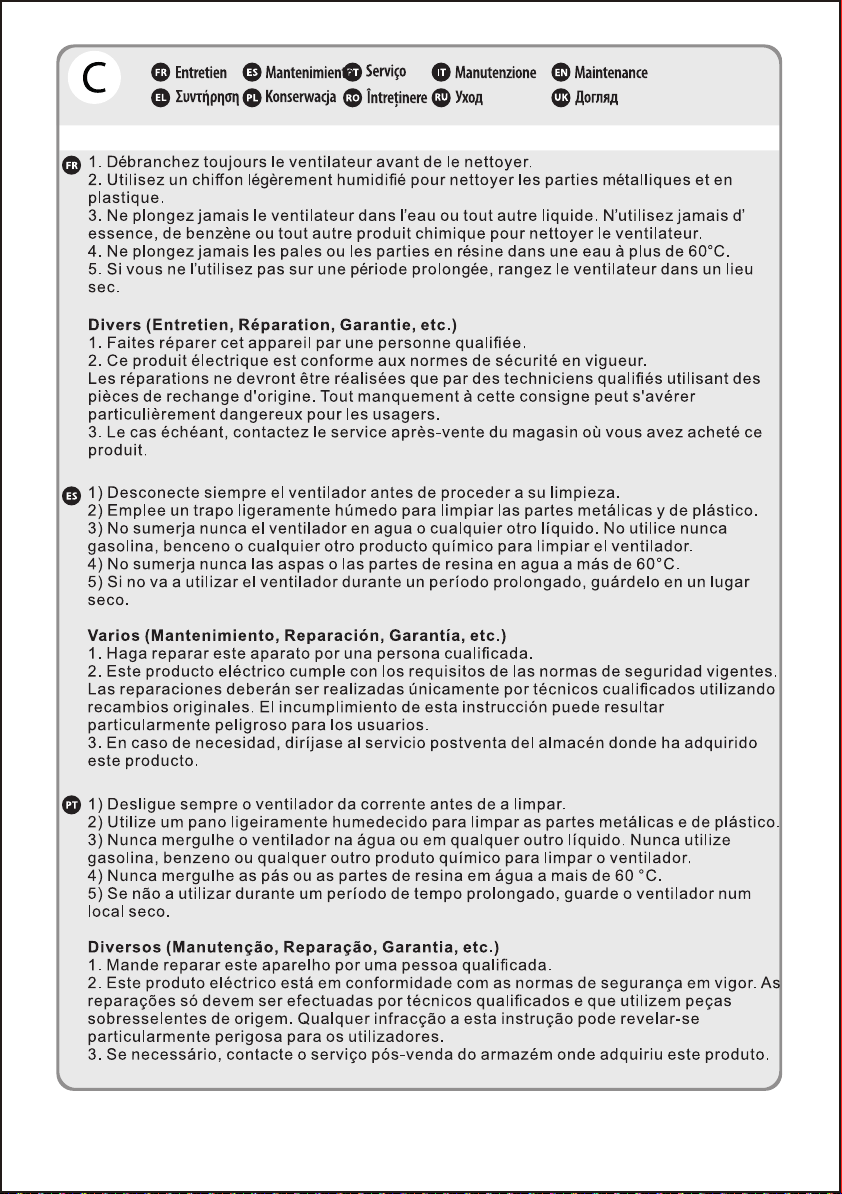 C

FR Entretien ES Mantenimien PT Serviço IT Manutenzione EN Maintenance
EL Συντήρηση PL Konserwacja RO Întreţinere RU Уход UK Догляд

FR 1. Débranchez toujours le ventilateur avant de le nettoyer.
2. Utilisez un chiffon légèrement humidifié pour nettoyer les parties métalliques et en plastique.
3. Ne plongez jamais le ventilateur dans l'eau ou tout autre liquide. N'utilisez jamais d' essence, de benzène ou tout autre produit chimique pour nettoyer le ventilateur.
4. Ne plongez jamais les pales ou les parties en résine dans une eau à plus de 60°C.
5. Si vous ne l'utilisez pas sur une période prolongée, rangez le ventilateur dans un lieu sec.

Divers (Entretien, Réparation, Garantie, etc.)
1. Faites réparer cet appareil par une personne qualifiée.
2. Ce produit électrique est conforme aux normes de sécurité en vigueur.
Les réparations ne devront être réalisées que par des techniciens qualifiés utilisant des pièces de rechange d'origine. Tout manquement à cette consigne peut s'avérer particulièrement dangereux pour les usagers.
3. Le cas échéant, contactez le service après-vente du magasin où vous avez acheté ce produit.

ES 1) Desconecte siempre el ventilador antes de proceder a su limpieza.
2) Emplee un trapo ligeramente húmedo para limpiar las partes metálicas y de plástico.
3) No sumerja nunca el ventilador en agua o cualquier otro líquido. No utilice nunca gasolina, benceno o cualquier otro producto químico para limpiar el ventilador.
4) No sumerja nunca las aspas o las partes de resina en agua a más de 60°C.
5) Si no va a utilizar el ventilador durante un período prolongado, guárdelo en un lugar seco.

Varios (Mantenimiento, Reparación, Garantía, etc.)
1. Haga reparar este aparato por una persona cualificada.
2. Este producto eléctrico cumple con los requisitos de las normas de seguridad vigentes. Las reparaciones deberán ser realizadas únicamente por técnicos cualificados utilizando recambios originales. El incumplimiento de esta instrucción puede resultar particularmente peligroso para los usuarios.
3. En caso de necesidad, diríjase al servicio postventa del almacén donde ha adquirido este producto.

PT 1) Desligue sempre o ventilador da corrente antes de a limpar.
2) Utilize um pano ligeiramente humedecido para limpar as partes metálicas e de plástico.
3) Nunca mergulhe o ventilador na água ou em qualquer outro líquido. Nunca utilize gasolina, benzeno ou qualquer outro produto químico para limpar o ventilador.
4) Nunca mergulhe as pás ou as partes de resina em água a mais de 60 °C.
5) Se não a utilizar durante um período de tempo prolongado, guarde o ventilador num local seco.

Diversos (Manutenção, Reparação, Garantia, etc.)
1. Mande reparar este aparelho por uma pessoa qualificada.
2. Este produto eléctrico está em conformidade com as normas de segurança em vigor. As reparações só devem ser efectuadas por técnicos qualificados e que utilizem peças sobresselentes de origem. Qualquer infracção a esta instrução pode revelar-se particularmente perigosa para os utilizadores.
3. Se necessário, contacte o serviço pós-venda do armazém onde adquiriu este produto.